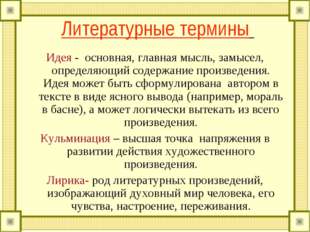 Литературные термины

Идея - основная, главная мысль, замысел, определяющий содержание произведения. Идея может быть сформулирована автором в тексте в виде ясного вывода (например, мораль в басне), а может логически вытекать из всего произведения.

Кульминация – высшая точка напряжения в развитии действия художественного произведения.

Лирика- род литературных произведений, изображающий духовный мир человека, его чувства, настроение, переживания.